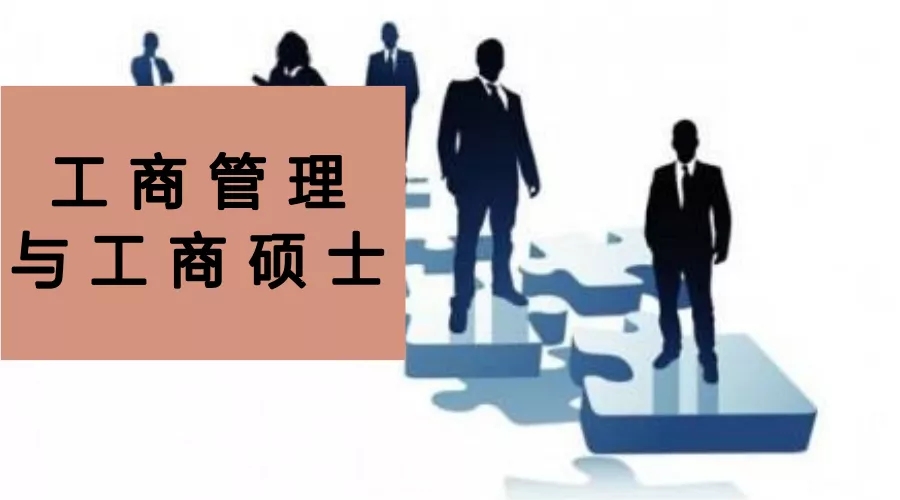 工商管理
与工商硕士